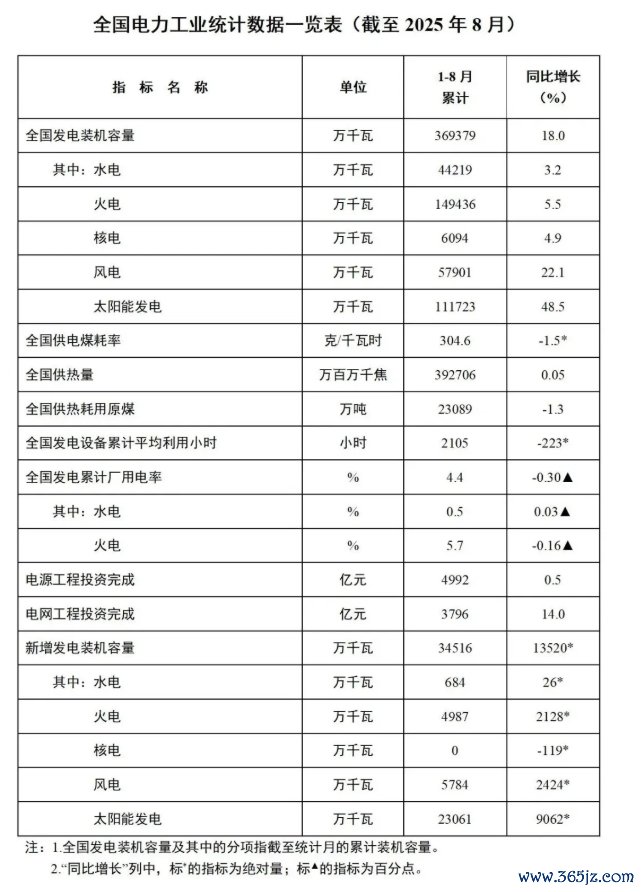 全国电力工业统计数据一览表（截至 2025 年 8 月）

| 指 标 名 称 | 单位 | 1-8 月累计 | 同比增长（%） |
|---|---|---|---|
| 全国发电装机容量 | 万千瓦 | 369379 | 18.0 |
| 其中：水电 | 万千瓦 | 44219 | 3.2 |
| 火电 | 万千瓦 | 149436 | 5.5 |
| 核电 | 万千瓦 | 6094 | 4.9 |
| 风电 | 万千瓦 | 57901 | 22.1 |
| 太阳能发电 | 万千瓦 | 111723 | 48.5 |
| 全国供电煤耗率 | 克/千瓦时 | 304.6 | -1.5* |
| 全国供热量 | 万百万千焦 | 392706 | 0.05 |
| 全国供热耗用原煤 | 万吨 | 23089 | -1.3 |
| 全国发电设备累计平均利用小时 | 小时 | 2105 | -223* |
| 全国发电累计厂用电率 | % | 4.4 | -0.30▲ |
| 其中：水电 | % | 0.5 | 0.03▲ |
| 火电 | % | 5.7 | -0.16▲ |
| 电源工程投资完成 | 亿元 | 4992 | 0.5 |
| 电网工程投资完成 | 亿元 | 3796 | 14.0 |
| 新增发电装机容量 | 万千瓦 | 34516 | 13520* |
| 其中：水电 | 万千瓦 | 684 | 26* |
| 火电 | 万千瓦 | 4987 | 2128* |
| 核电 | 万千瓦 | 0 | -119* |
| 风电 | 万千瓦 | 5784 | 2424* |
| 太阳能发电 | 万千瓦 | 23061 | 9062* |

注：1.全国发电装机容量及其中的分项指截至统计月的累计装机容量。
2."同比增长"列中，标*的指标为绝对量；标▲的指标为百分点。

www.365jz.com